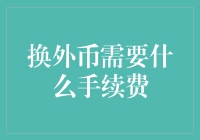 换外币需要什么手续费